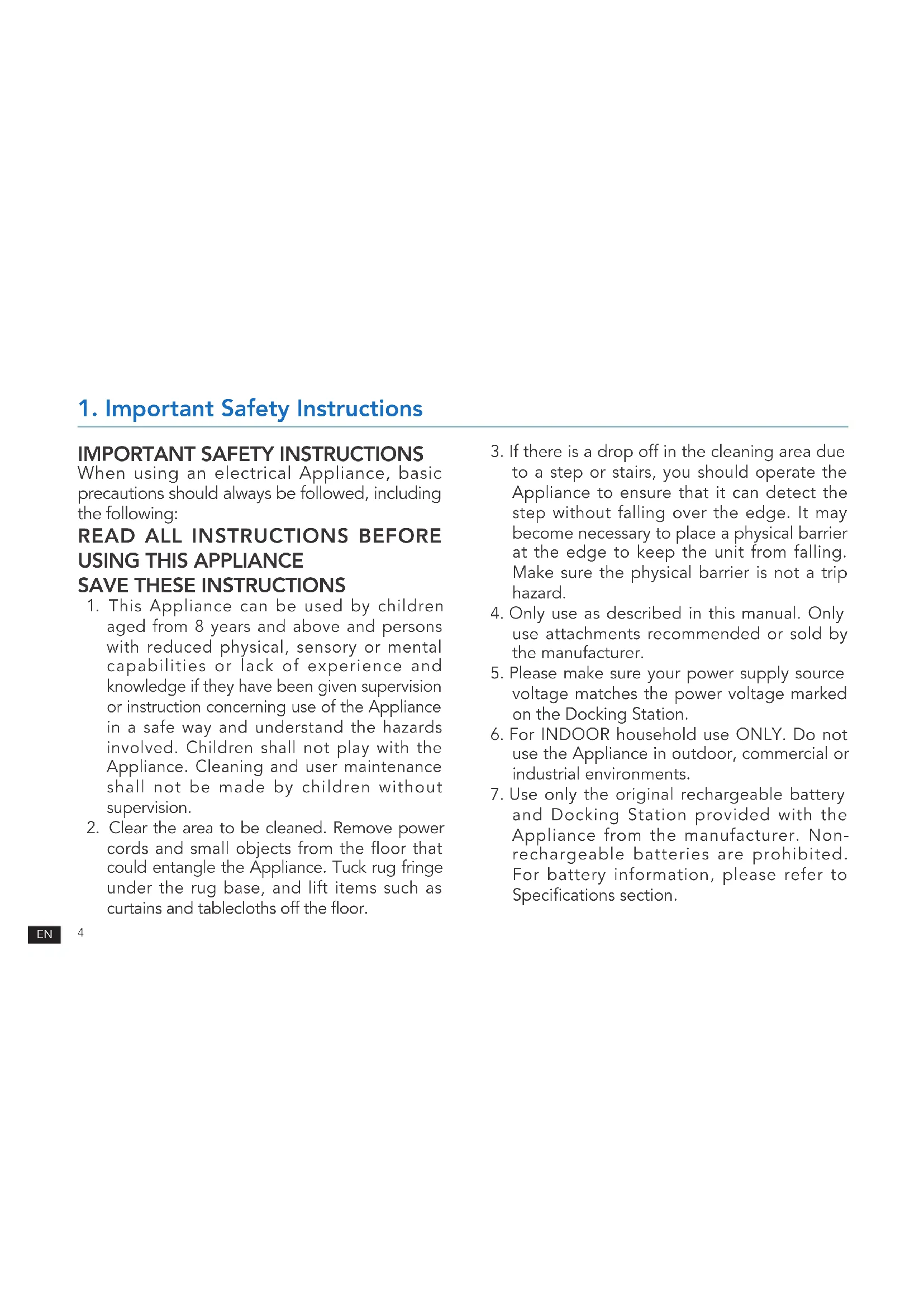 1. Important Safety Instructions

IMPORTANT SAFETY INSTRUCTIONS
When using an electrical Appliance, basic precautions should always be followed, including the following:

READ ALL INSTRUCTIONS BEFORE USING THIS APPLIANCE
SAVE THESE INSTRUCTIONS

1. This Appliance can be used by children aged from 8 years and above and persons with reduced physical, sensory or mental capabilities or lack of experience and knowledge if they have been given supervision or instruction concerning use of the Appliance in a safe way and understand the hazards involved. Children shall not play with the Appliance. Cleaning and user maintenance shall not be made by children without supervision.
2. Clear the area to be cleaned. Remove power cords and small objects from the floor that could entangle the Appliance. Tuck rug fringe under the rug base, and lift items such as curtains and tablecloths off the floor.
3. If there is a drop off in the cleaning area due to a step or stairs, you should operate the Appliance to ensure that it can detect the step without falling over the edge. It may become necessary to place a physical barrier at the edge to keep the unit from falling. Make sure the physical barrier is not a trip hazard.
4. Only use as described in this manual. Only use attachments recommended or sold by the manufacturer.
5. Please make sure your power supply source voltage matches the power voltage marked on the Docking Station.
6. For INDOOR household use ONLY. Do not use the Appliance in outdoor, commercial or industrial environments.
7. Use only the original rechargeable battery and Docking Station provided with the Appliance from the manufacturer. Non-rechargeable batteries are prohibited. For battery information, please refer to Specifications section.

EN 4